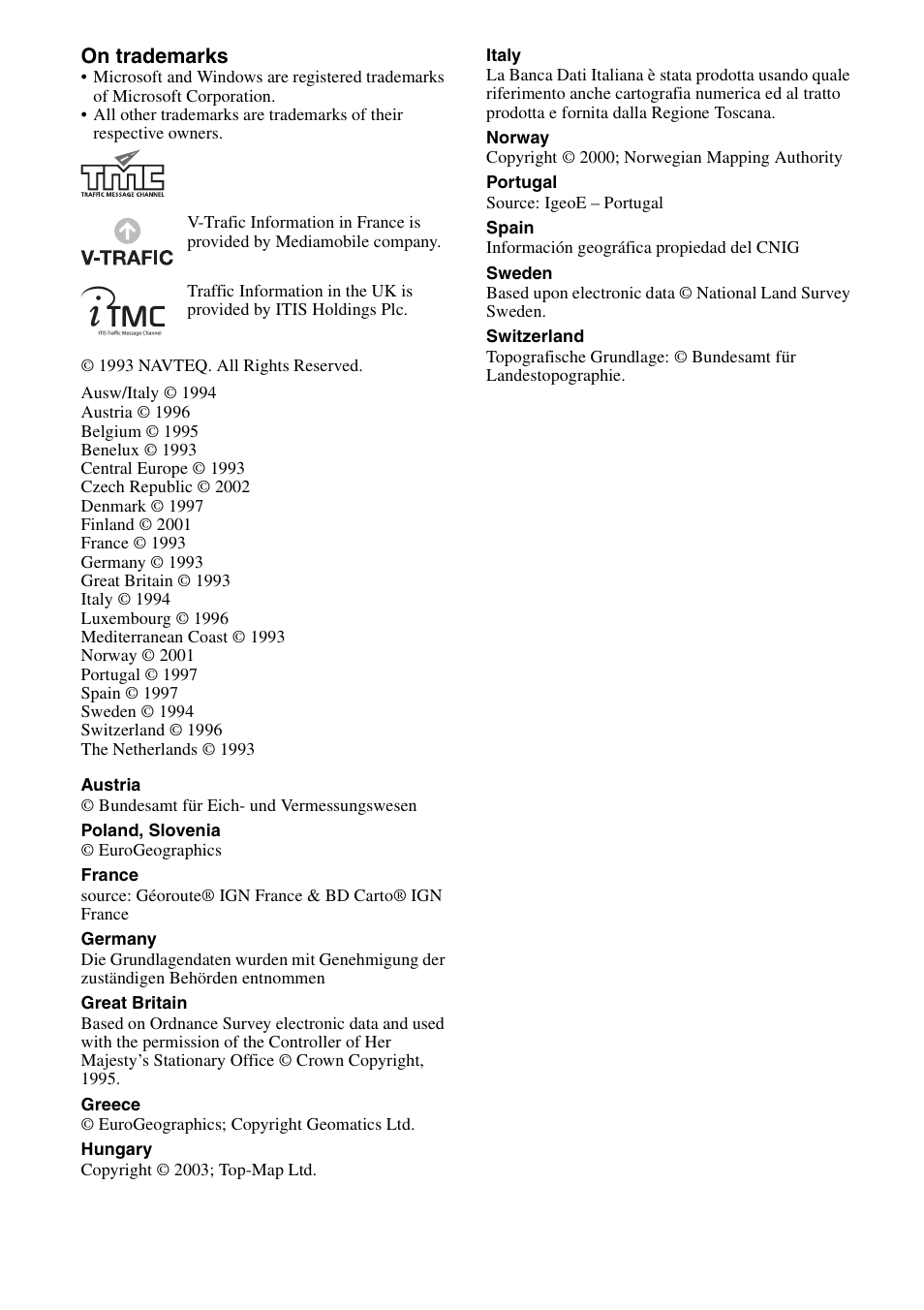 On trademarks
• Microsoft and Windows are registered trademarks of Microsoft Corporation.
• All other trademarks are trademarks of their respective owners.

TMC
TRAFFIC MESSAGE CHANNEL

V-TRAFIC

V-Trafic Information in France is provided by Mediamobile company.

iTMC
ITIS Traffic Message Channel

Traffic Information in the UK is provided by ITIS Holdings Plc.

© 1993 NAVTEQ. All Rights Reserved.

Ausw/Italy © 1994
Austria © 1996
Belgium © 1995
Benelux © 1993
Central Europe © 1993
Czech Republic © 2002
Denmark © 1997
Finland © 2001
France © 1993
Germany © 1993
Great Britain © 1993
Italy © 1994
Luxembourg © 1996
Mediterranean Coast © 1993
Norway © 2001
Portugal © 1997
Spain © 1997
Sweden © 1994
Switzerland © 1996
The Netherlands © 1993

Austria
© Bundesamt für Eich- und Vermessungswesen

Poland, Slovenia
© EuroGeographics

France
source: Géoroute® IGN France & BD Carto® IGN France

Germany
Die Grundlagendaten wurden mit Genehmigung der zuständigen Behörden entnommen

Great Britain
Based on Ordnance Survey electronic data and used with the permission of the Controller of Her Majesty's Stationary Office © Crown Copyright, 1995.

Greece
© EuroGeographics; Copyright Geomatics Ltd.

Hungary
Copyright © 2003; Top-Map Ltd.

Italy
La Banca Dati Italiana è stata prodotta usando quale riferimento anche cartografia numerica ed al tratto prodotta e fornita dalla Regione Toscana.

Norway
Copyright © 2000; Norwegian Mapping Authority

Portugal
Source: IgeoE – Portugal

Spain
Información geográfica propiedad del CNIG

Sweden
Based upon electronic data © National Land Survey Sweden.

Switzerland
Topografische Grundlage: © Bundesamt für Landestopographie.